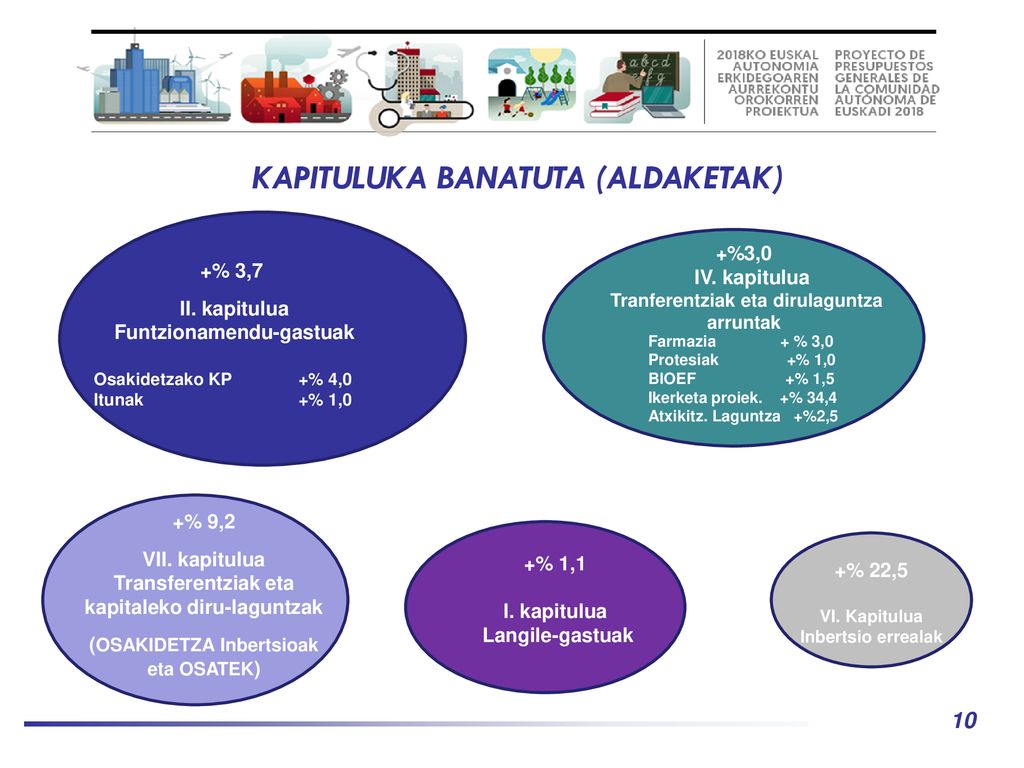 2018KO EUSKAL AUTONOMIA ERKIDEGOAREN AURREKONTU OROKORREN PROIEKTUA

PROYECTO DE PRESUPUESTOS GENERALES DE LA COMUNIDAD AUTÓNOMA DE EUSKADI 2018

KAPITULUKA BANATUTA (ALDAKETAK)

+% 3,7
II. kapitulua
Funtzionamendu-gastuak
Osakidetzako KP +% 4,0
Itunak +% 1,0

+%3,0
IV. kapitulua
Tranferentziak eta dirulaguntza arruntak
Farmazia + % 3,0
Protesiak +% 1,0
BIOEF +% 1,5
Ikerketa proiek. +% 34,4
Atxikitz. Laguntza +%2,5

+% 9,2
VII. kapitulua
Transferentziak eta kapitaleko diru-laguntzak
(OSAKIDETZA Inbertsioak eta OSATEK)

+% 1,1
I. kapitulua
Langile-gastuak

+% 22,5
VI. Kapitulua
Inbertsio errealak

10